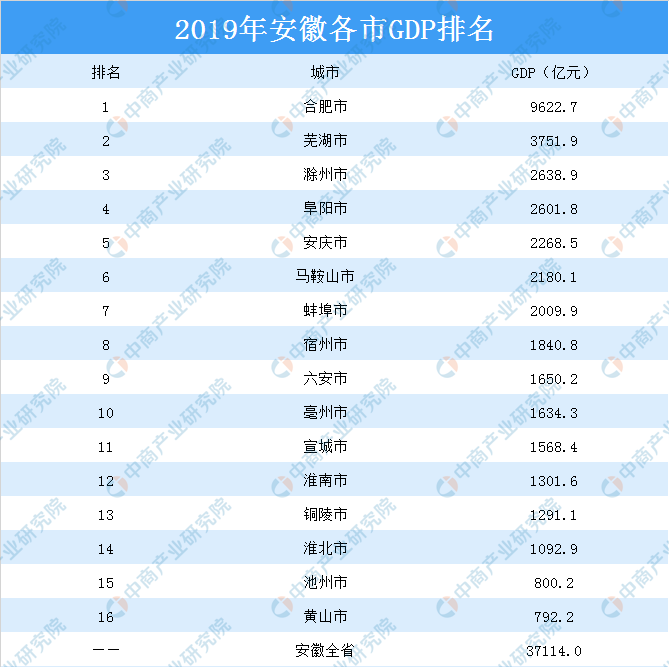 2019年安徽各市GDP排名

| 排名 | 城市 | GDP（亿元） |
|---|---|---|
| 1 | 合肥市 | 9622.7 |
| 2 | 芜湖市 | 3751.9 |
| 3 | 滁州市 | 2638.9 |
| 4 | 阜阳市 | 2601.8 |
| 5 | 安庆市 | 2268.5 |
| 6 | 马鞍山市 | 2180.1 |
| 7 | 蚌埠市 | 2009.9 |
| 8 | 宿州市 | 1840.8 |
| 9 | 六安市 | 1650.2 |
| 10 | 亳州市 | 1634.3 |
| 11 | 宣城市 | 1568.4 |
| 12 | 淮南市 | 1301.6 |
| 13 | 铜陵市 | 1291.1 |
| 14 | 淮北市 | 1092.9 |
| 15 | 池州市 | 800.2 |
| 16 | 黄山市 | 792.2 |
| —— | 安徽全省 | 37114.0 |

中商产业研究院